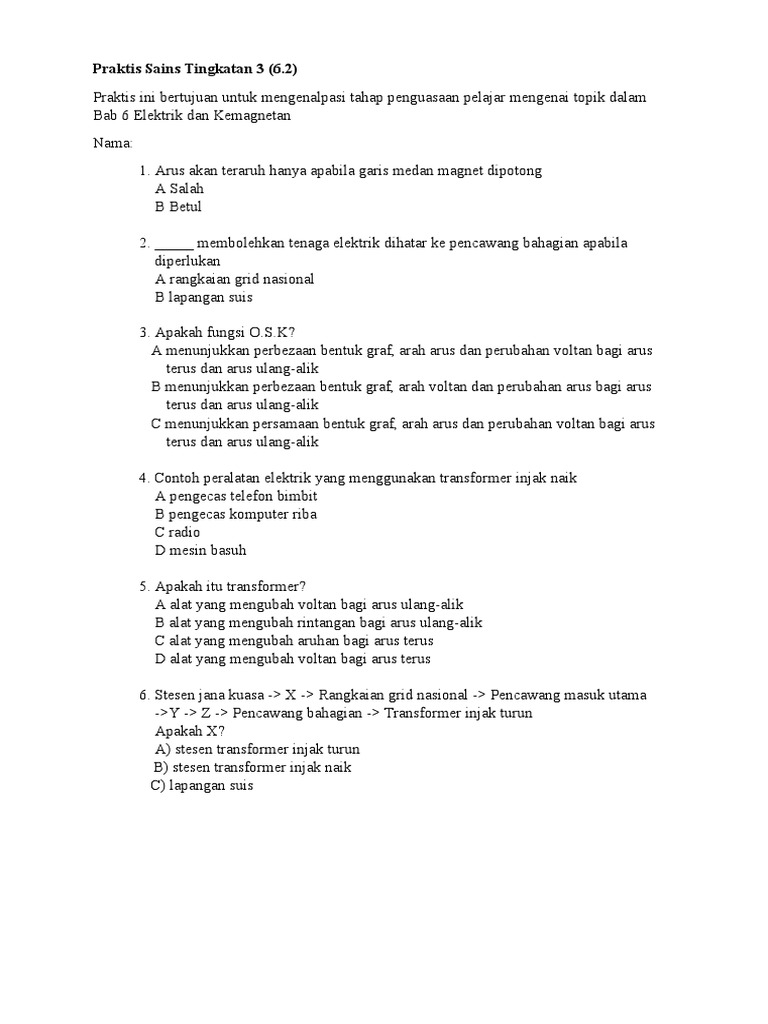 Praktis Sains Tingkatan 3 (6.2)

Praktis ini bertujuan untuk mengenalpasi tahap penguasaan pelajar mengenai topik dalam Bab 6 Elektrik dan Kemagnetan

Nama:

1. Arus akan teraruh hanya apabila garis medan magnet dipotong
A Salah
B Betul

2. ______ membolehkan tenaga elektrik dihatar ke pencawang bahagian apabila diperlukan
A rangkaian grid nasional
B lapangan suis

3. Apakah fungsi O.S.K?
A menunjukkan perbezaan bentuk graf, arah arus dan perubahan voltan bagi arus terus dan arus ulang-alik
B menunjukkan perbezaan bentuk graf, arah voltan dan perubahan arus bagi arus terus dan arus ulang-alik
C menunjukkan persamaan bentuk graf, arah arus dan perubahan voltan bagi arus terus dan arus ulang-alik

4. Contoh peralatan elektrik yang menggunakan transformer injak naik
A pengecas telefon bimbit
B pengecas komputer riba
C radio
D mesin basuh

5. Apakah itu transformer?
A alat yang mengubah voltan bagi arus ulang-alik
B alat yang mengubah rintangan bagi arus ulang-alik
C alat yang mengubah aruhan bagi arus terus
D alat yang mengubah voltan bagi arus terus

6. Stesen jana kuasa -> X -> Rangkaian grid nasional -> Pencawang masuk utama ->Y -> Z -> Pencawang bahagian -> Transformer injak turun
Apakah X?
A) stesen transformer injak turun
B) stesen transformer injak naik
C) lapangan suis